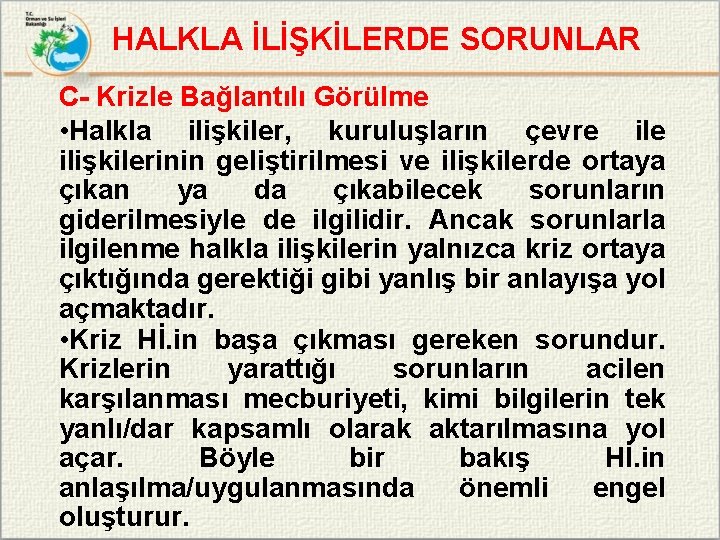 HALKLA İLİŞKİLERDE SORUNLAR

C- Krizle Bağlantılı Görülme

•Halkla ilişkiler, kuruluşların çevre ile ilişkilerinin geliştirilmesi ve ilişkilerde ortaya çıkan ya da çıkabilecek sorunların giderilmesiyle de ilgilidir. Ancak sorunlarla ilgilenme halkla ilişkilerin yalnızca kriz ortaya çıktığında gerektiği gibi yanlış bir anlayışa yol açmaktadır.

•Kriz Hİ.in başa çıkması gereken sorundur. Krizlerin yarattığı sorunların acilen karşılanması mecburiyeti, kimi bilgilerin tek yanlı/dar kapsamlı olarak aktarılmasına yol açar. Böyle bir bakış HI.in anlaşılma/uygulanmasında önemli engel oluşturur.